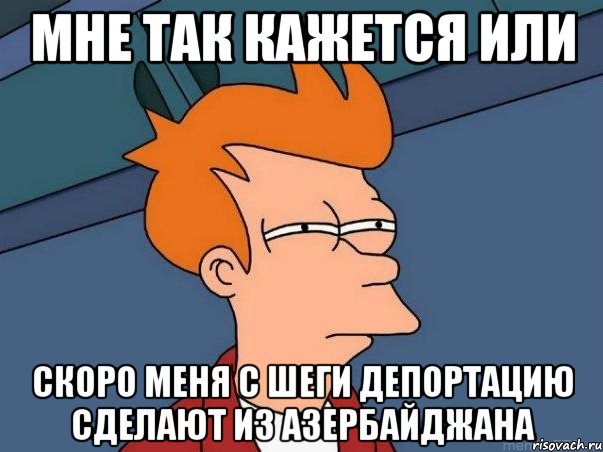 МНЕ ТАК КАЖЕТСЯ ИЛИ

СКОРО МЕНЯ С ШЕГИ ДЕПОРТАЦИЮ СДЕЛАЮТ ИЗ АЗЕРБАЙДЖАНА

risovach.ru